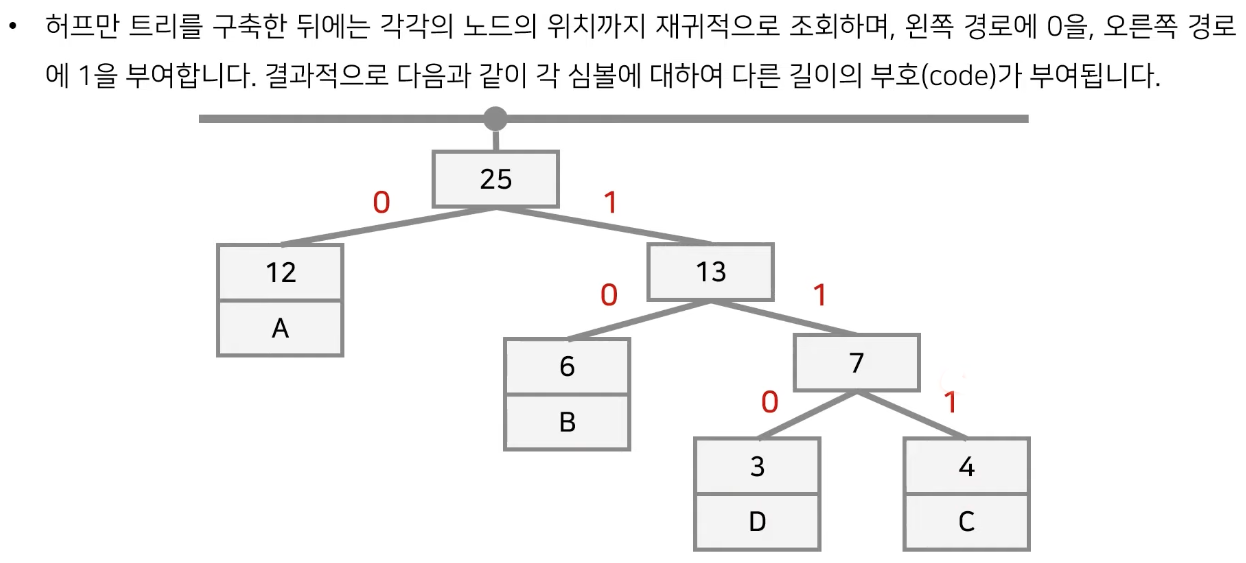 • 허프만 트리를 구축한 뒤에는 각각의 노드의 위치까지 재귀적으로 조회하며, 왼쪽 경로에 0을, 오른쪽 경로에 1을 부여합니다. 결과적으로 다음과 같이 각 심볼에 대하여 다른 길이의 부호(code)가 부여됩니다.

25
0
1
12
A
13
0
1
6
B
7
0
1
3
D
4
C